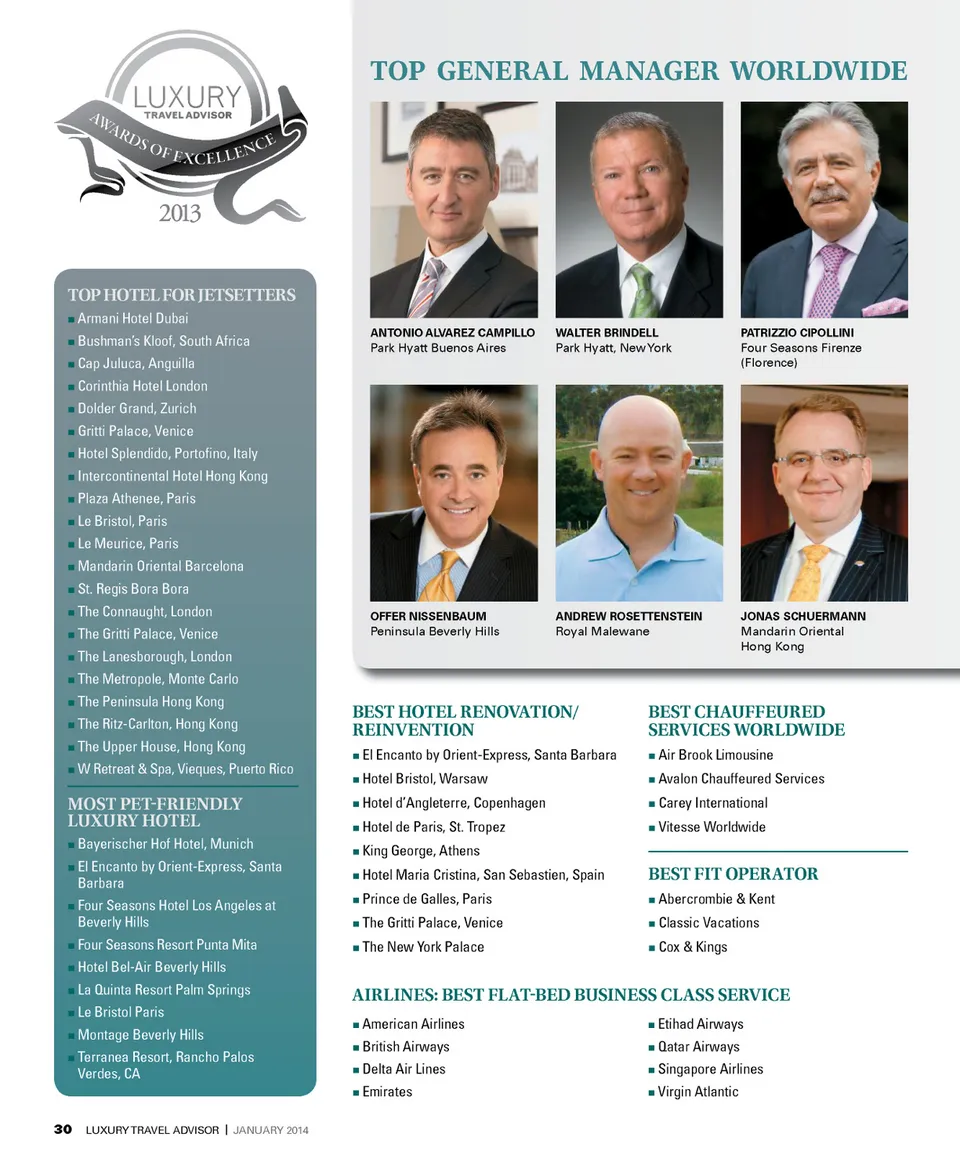 LUXURY
TRAVEL ADVISOR
AWARDS OF EXCELLENCE
2013

TOP HOTEL FOR JETSETTERS
■ Armani Hotel Dubai
■ Bushman's Kloof, South Africa
■ Cap Juluca, Anguilla
■ Corinthia Hotel London
■ Dolder Grand, Zurich
■ Gritti Palace, Venice
■ Hotel Splendido, Portofino, Italy
■ Intercontinental Hotel Hong Kong
■ Plaza Athenee, Paris
■ Le Bristol, Paris
■ Le Meurice, Paris
■ Mandarin Oriental Barcelona
■ St. Regis Bora Bora
■ The Connaught, London
■ The Gritti Palace, Venice
■ The Lanesborough, London
■ The Metropole, Monte Carlo
■ The Peninsula Hong Kong
■ The Ritz-Carlton, Hong Kong
■ The Upper House, Hong Kong
■ W Retreat & Spa, Vieques, Puerto Rico

MOST PET-FRIENDLY LUXURY HOTEL
■ Bayerischer Hof Hotel, Munich
■ El Encanto by Orient-Express, Santa Barbara
■ Four Seasons Hotel Los Angeles at Beverly Hills
■ Four Seasons Resort Punta Mita
■ Hotel Bel-Air Beverly Hills
■ La Quinta Resort Palm Springs
■ Le Bristol Paris
■ Montage Beverly Hills
■ Terranea Resort, Rancho Palos Verdes, CA

TOP GENERAL MANAGER WORLDWIDE

ANTONIO ALVAREZ CAMPILLO
Park Hyatt Buenos Aires

WALTER BRINDELL
Park Hyatt, New York

PATRIZZIO CIPOLLINI
Four Seasons Firenze (Florence)

OFFER NISSENBAUM
Peninsula Beverly Hills

ANDREW ROSETTENSTEIN
Royal Malewane

JONAS SCHUERMANN
Mandarin Oriental Hong Kong

BEST HOTEL RENOVATION/ REINVENTION
■ El Encanto by Orient-Express, Santa Barbara
■ Hotel Bristol, Warsaw
■ Hotel d'Angleterre, Copenhagen
■ Hotel de Paris, St. Tropez
■ King George, Athens
■ Hotel Maria Cristina, San Sebastien, Spain
■ Prince de Galles, Paris
■ The Gritti Palace, Venice
■ The New York Palace

BEST CHAUFFEURED SERVICES WORLDWIDE
■ Air Brook Limousine
■ Avalon Chauffeured Services
■ Carey International
■ Vitesse Worldwide

BEST FIT OPERATOR
■ Abercrombie & Kent
■ Classic Vacations
■ Cox & Kings

AIRLINES: BEST FLAT-BED BUSINESS CLASS SERVICE
■ American Airlines
■ British Airways
■ Delta Air Lines
■ Emirates
■ Etihad Airways
■ Qatar Airways
■ Singapore Airlines
■ Virgin Atlantic

30 LUXURY TRAVEL ADVISOR | JANUARY 2014